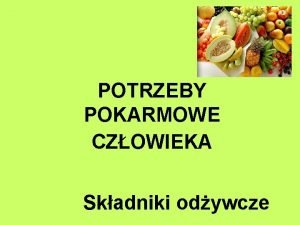 POTRZEBY POKARMOWE CZŁOWIEKA

Składniki odżywcze